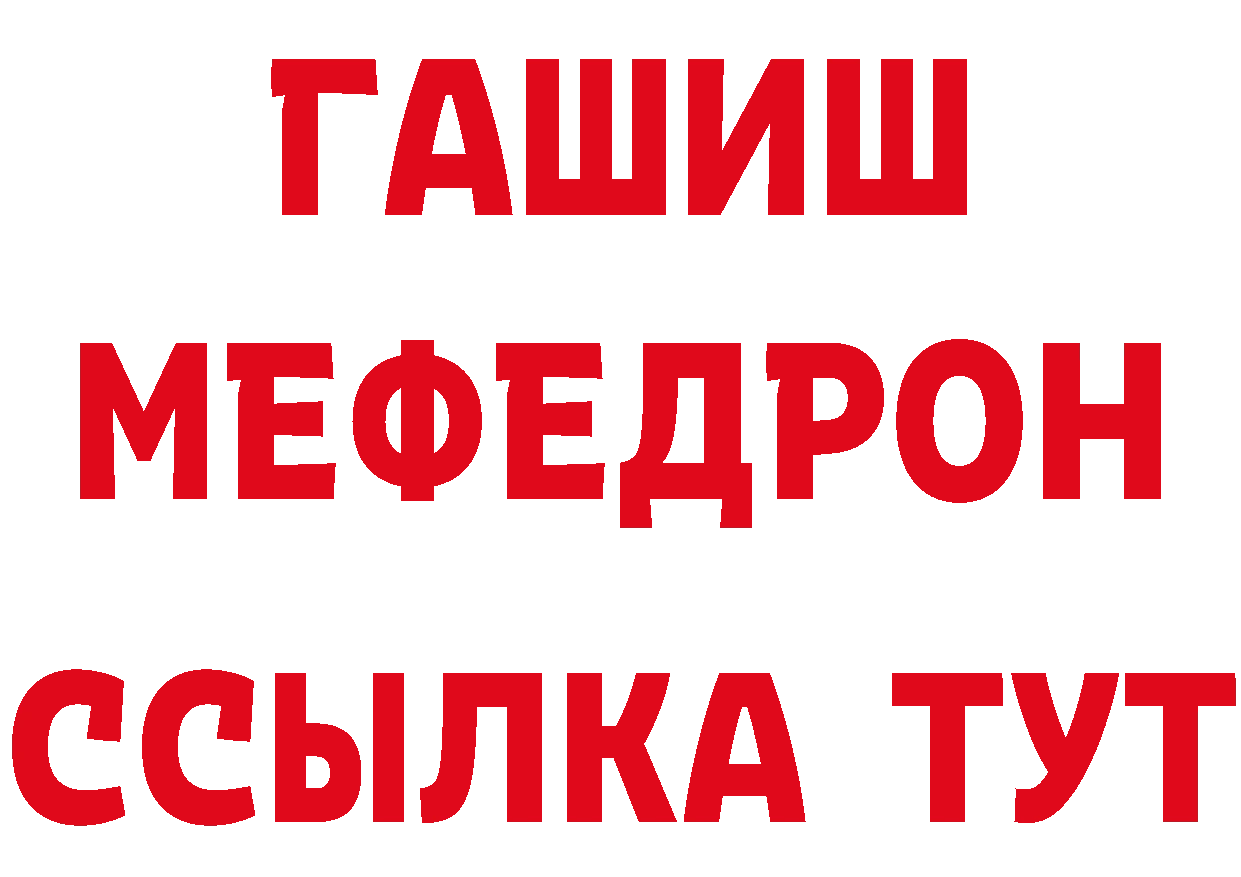 ГАШИШ
МЕФЕДРОН
ССЫЛКА ТУТ